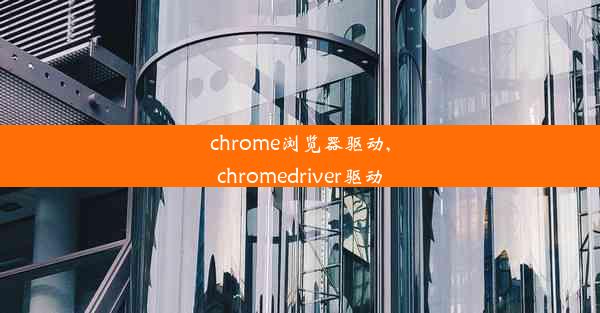 chrome浏览器驱动,
chromedriver驱动